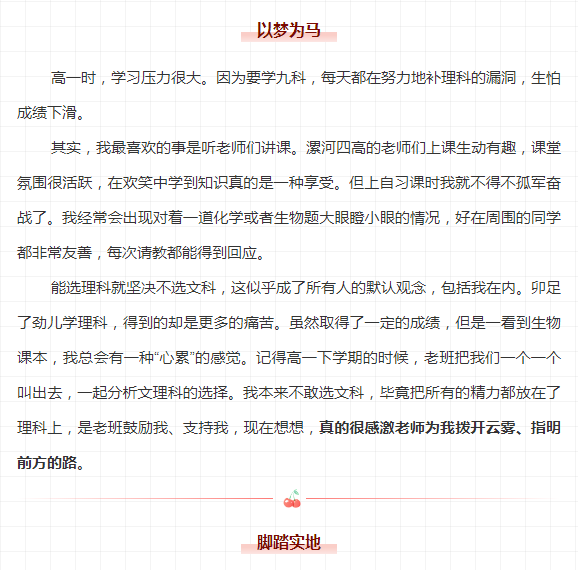 以梦为马

高一时，学习压力很大。因为要学九科，每天都在努力地补理科的漏洞，生怕成绩下滑。

其实，我最喜欢的事是听老师们讲课。漯河四高的老师们上课生动有趣，课堂氛围很活跃，在欢笑中学到知识真的是一种享受。但上自习课时我就不得不孤军奋战了。我经常会出现对着一道化学或者生物题大眼瞪小眼的情况，好在周围的同学都非常友善，每次请教都能得到回应。

能选理科就坚决不选文科，这似乎成了所有人的默认观念，包括我在内。卯足了劲儿学理科，得到的却是更多的痛苦。虽然取得了一定的成绩，但是一看到生物课本，我总会有一种“心累”的感觉。记得高一下学期的时候，老班把我们一个一个叫出去，一起分析文理科的选择。我本来不敢选文科，毕竟把所有的精力都放在了理科上，是老班鼓励我、支持我，现在想想，真的很感激老师为我拨开云雾、指明前方的路。

脚踏实地